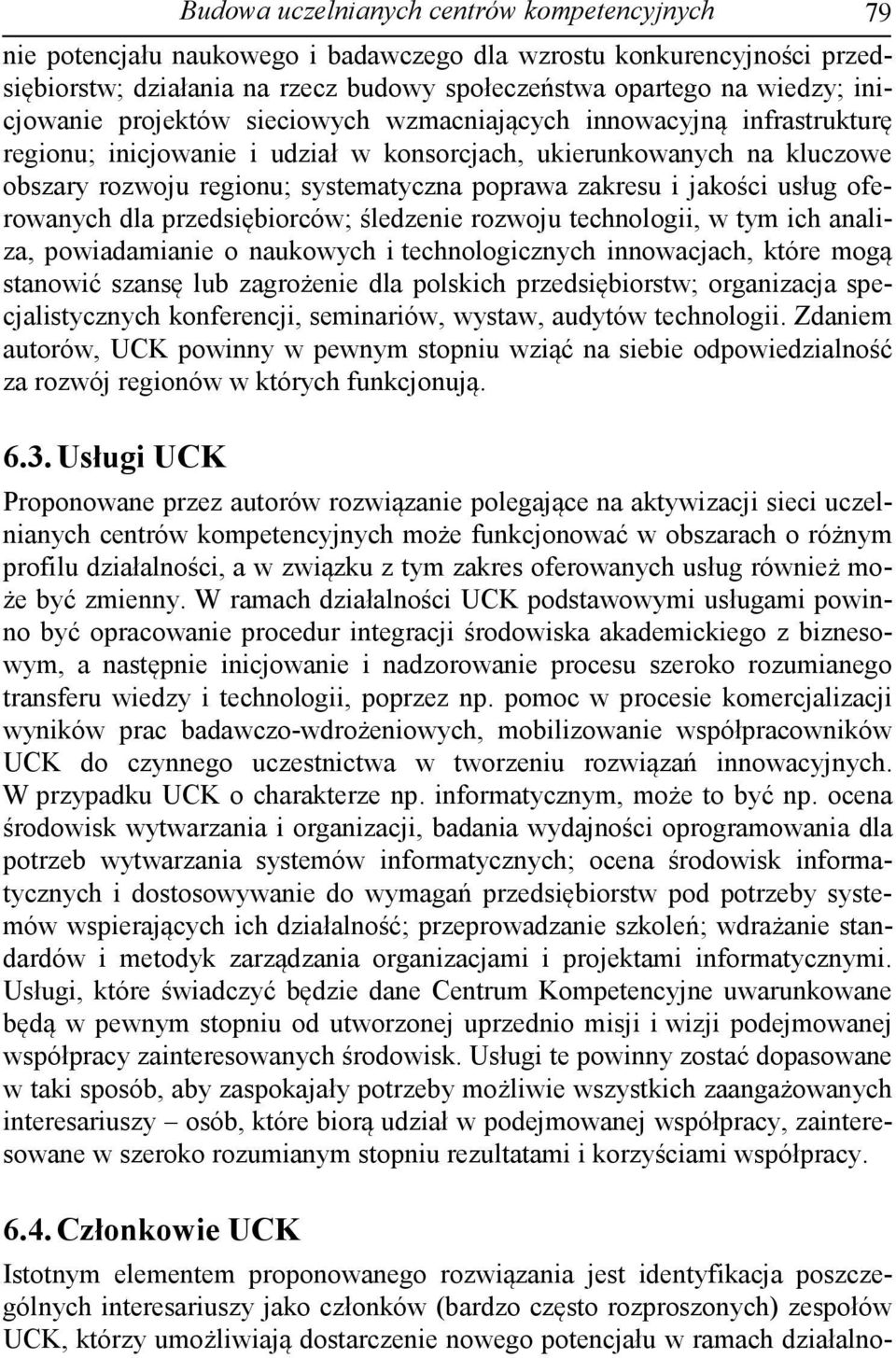 Budowa uczelnianych centrów kompetencyjnych 79

nie potencjału naukowego i badawczego dla wzrostu konkurencyjności przedsiębiorstw; działania na rzecz budowy społeczeństwa opartego na wiedzy; inicjowanie projektów sieciowych wzmacniających innowacyjną infrastrukturę regionu; inicjowanie i udział w konsorcjach, ukierunkowanych na kluczowe obszary rozwoju regionu; systematyczna poprawa zakresu i jakości usług oferowanych dla przedsiębiorców; śledzenie rozwoju technologii, w tym ich analiza, powiadamianie o naukowych i technologicznych innowacjach, które mogą stanowić szansę lub zagrożenie dla polskich przedsiębiorstw; organizacja specjalistycznych konferencji, seminariów, wystaw, audytów technologii. Zdaniem autorów, UCK powinny w pewnym stopniu wziąć na siebie odpowiedzialność za rozwój regionów w których funkcjonują.

6.3. Usługi UCK

Proponowane przez autorów rozwiązanie polegające na aktywizacji sieci uczelnianych centrów kompetencyjnych może funkcjonować w obszarach o różnym profilu działalności, a w związku z tym zakres oferowanych usług również może być zmienny. W ramach działalności UCK podstawowymi usługami powinno być opracowanie procedur integracji środowiska akademickiego z biznesowym, a następnie inicjowanie i nadzorowanie procesu szeroko rozumianego transferu wiedzy i technologii, poprzez np. pomoc w procesie komercjalizacji wyników prac badawczo-wdrożeniowych, mobilizowanie współpracowników UCK do czynnego uczestnictwa w tworzeniu rozwiązań innowacyjnych. W przypadku UCK o charakterze np. informatycznym, może to być np. ocena środowisk wytwarzania i organizacji, badania wydajności oprogramowania dla potrzeb wytwarzania systemów informatycznych; ocena środowisk informatycznych i dostosowywanie do wymagań przedsiębiorstw pod potrzeby systemów wspierających ich działalność; przeprowadzanie szkoleń; wdrażanie standardów i metodyk zarządzania organizacjami i projektami informatycznymi. Usługi, które świadczyć będzie dane Centrum Kompetencyjne uwarunkowane będą w pewnym stopniu od utworzonej uprzednio misji i wizji podejmowanej współpracy zainteresowanych środowisk. Usługi te powinny zostać dopasowane w taki sposób, aby zaspokajały potrzeby możliwie wszystkich zaangażowanych interesariuszy – osób, które biorą udział w podejmowanej współpracy, zainteresowane w szeroko rozumianym stopniu rezultatami i korzyściami współpracy.

6.4. Członkowie UCK

Istotnym elementem proponowanego rozwiązania jest identyfikacja poszczególnych interesariuszy jako członków (bardzo często rozproszonych) zespołów UCK, którzy umożliwiają dostarczenie nowego potencjału w ramach działalno-